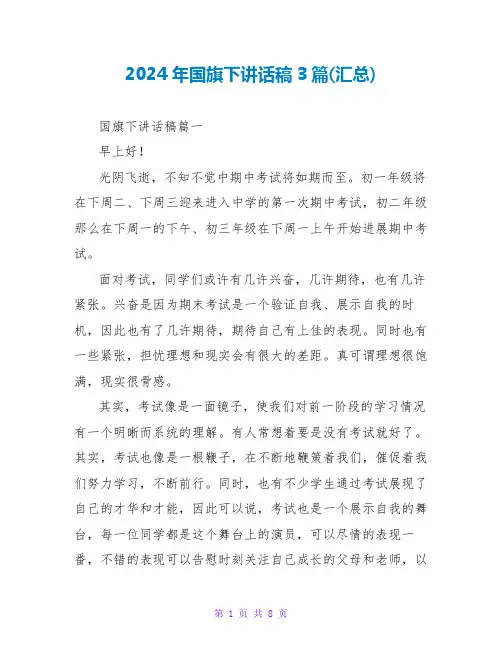 2024年国旗下讲话稿3篇(汇总)

国旗下讲话稿篇一

早上好！

光阴飞逝，不知不觉中期中考试将如期而至。初一年级将在下周二、下周三迎来进入中学的第一次期中考试，初二年级那么在下周一的下午、初三年级在下周一上午开始进展期中考试。

面对考试，同学们或许有几许兴奋，几许期待，也有几许紧张。兴奋是因为期末考试是一个验证自我、展示自我的时机，因此也有了几许期待，期待自己有上佳的表现。同时也有一些紧张，担忧理想和现实会有很大的差距。真可谓理想很饱满，现实很骨感。

其实，考试像是一面镜子，使我们对前一阶段的学习情况有一个明晰而系统的理解。有人常想着要是没有考试就好了。其实，考试也像是一根鞭子，在不断地鞭策着我们，催促着我们努力学习，不断前行。同时，也有不少学生通过考试展现了自己的才华和才能，因此可以说，考试也是一个展示自我的舞台，每一位同学都是这个舞台上的演员，可以尽情的表现一番，不错的表现可以告慰时刻关注自己成长的父母和老师，以

第 1 页 共 8 页